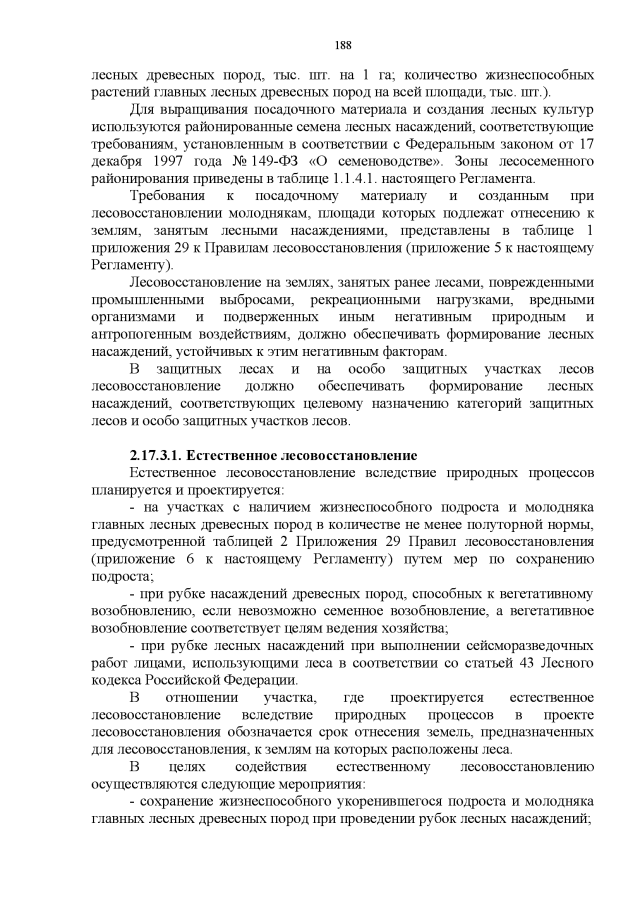 188

лесных древесных пород, тыс. шт. на 1 га; количество жизнеспособных растений главных лесных древесных пород на всей площади, тыс. шт.).

Для выращивания посадочного материала и создания лесных культур используются районированные семена лесных насаждений, соответствующие требованиям, установленным в соответствии с Федеральным законом от 17 декабря 1997 года № 149-ФЗ «О семеноводстве». Зоны лесосеменного районирования приведены в таблице 1.1.4.1. настоящего Регламента.

Требования к посадочному материалу и созданным при лесовосстановлении молоднякам, площади которых подлежат отнесению к землям, занятым лесными насаждениями, представлены в таблице 1 приложения 29 к Правилам лесовосстановления (приложение 5 к настоящему Регламенту).

Лесовосстановление на землях, занятых ранее лесами, поврежденными промышленными выбросами, рекреационными нагрузками, вредными организмами и подверженных иным негативным природным и антропогенным воздействиям, должно обеспечивать формирование лесных насаждений, устойчивых к этим негативным факторам.

В защитных лесах и на особо защитных участках лесов лесовосстановление должно обеспечивать формирование лесных насаждений, соответствующих целевому назначению категорий защитных лесов и особо защитных участков лесов.

2.17.3.1. Естественное лесовосстановление

Естественное лесовосстановление вследствие природных процессов планируется и проектируется:

- на участках с наличием жизнеспособного подроста и молодняка главных лесных древесных пород в количестве не менее полуторной нормы, предусмотренной таблицей 2 Приложения 29 Правил лесовосстановления (приложение 6 к настоящему Регламенту) путем мер по сохранению подроста;

- при рубке насаждений древесных пород, способных к вегетативному возобновлению, если невозможно семенное возобновление, а вегетативное возобновление соответствует целям ведения хозяйства;

- при рубке лесных насаждений при выполнении сейсморазведочных работ лицами, использующими леса в соответствии со статьей 43 Лесного кодекса Российской Федерации.

В отношении участка, где проектируется естественное лесовосстановление вследствие природных процессов в проекте лесовосстановления обозначается срок отнесения земель, предназначенных для лесовосстановления, к землям на которых расположены леса.

В целях содействия естественному лесовосстановлению осуществляются следующие мероприятия:

- сохранение жизнеспособного укоренившегося подроста и молодняка главных лесных древесных пород при проведении рубок лесных насаждений;